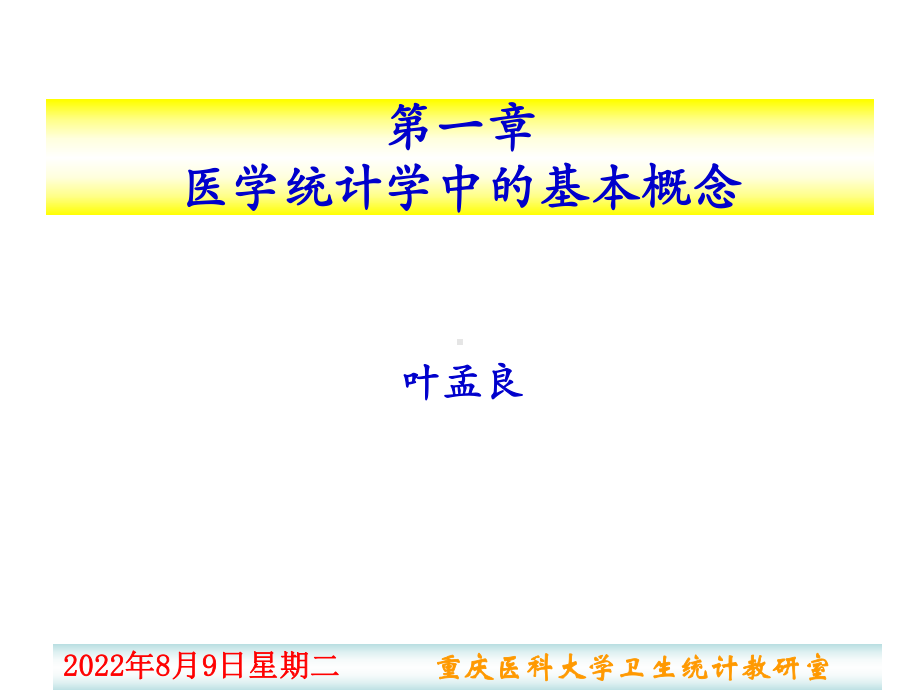 第一章
医学统计学中的基本概念

叶孟良

2022年8月9日星期二 重庆医科大学卫生统计教研室